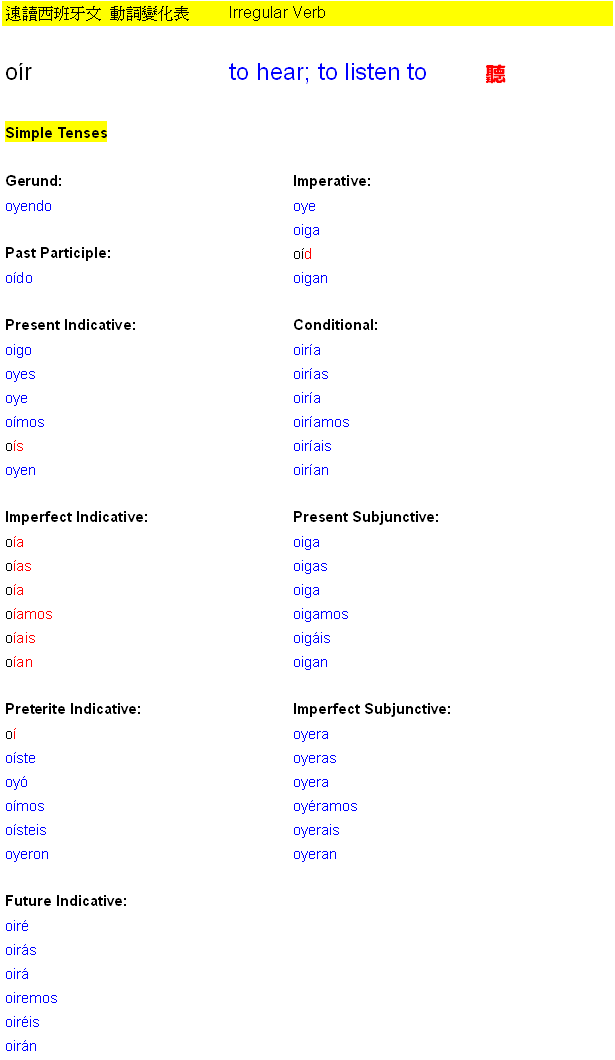 速讀西班牙文 動詞變化表 Irregular Verb

oír to hear; to listen to 聽

Simple Tenses

Gerund:
oyendo

Past Participle:
oído

Present Indicative:
oigo
oyes
oye
oímos
oís
oyen

Imperfect Indicative:
oía
oías
oía
oíamos
oíais
oían

Preterite Indicative:
oí
oíste
oyó
oímos
oísteis
oyeron

Future Indicative:
oiré
oirás
oirá
oiremos
oiréis
oirán

Imperative:
oye
oiga
oíd
oigan

Conditional:
oiría
oirías
oiría
oiríamos
oiríais
oirían

Present Subjunctive:
oiga
oigas
oiga
oigamos
oigáis
oigan

Imperfect Subjunctive:
oyera
oyeras
oyera
oyéramos
oyerais
oyeran